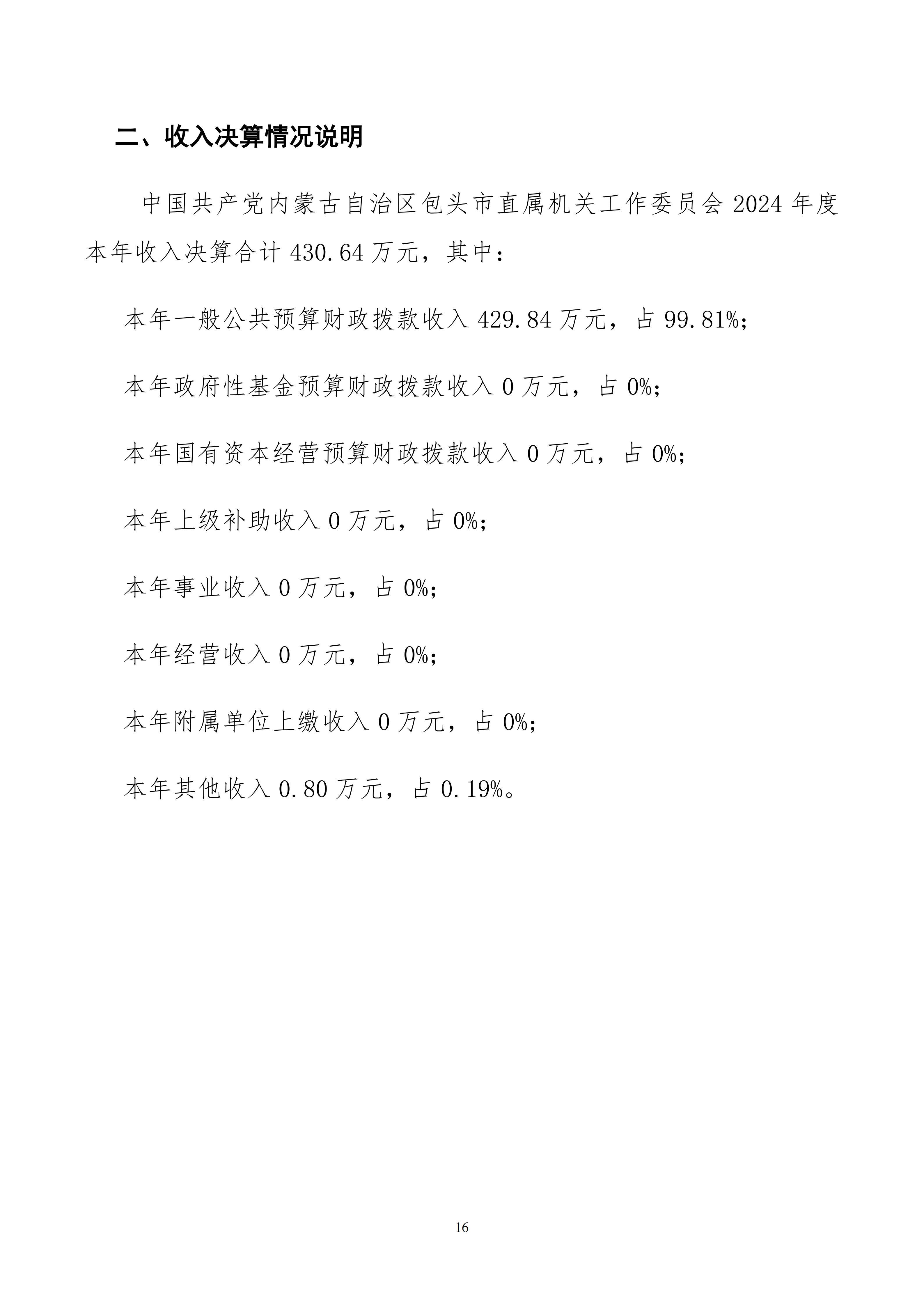 二、收入决算情况说明

中国共产党内蒙古自治区包头市直属机关工作委员会 2024 年度本年收入决算合计 430.64 万元，其中：

本年一般公共预算财政拨款收入 429.84 万元，占 99.81%;

本年政府性基金预算财政拨款收入 0 万元，占 0%;

本年国有资本经营预算财政拨款收入 0 万元，占 0%;

本年上级补助收入 0 万元，占 0%;

本年事业收入 0 万元，占 0%;

本年经营收入 0 万元，占 0%;

本年附属单位上缴收入 0 万元，占 0%;

本年其他收入 0.80 万元，占 0.19%。

16